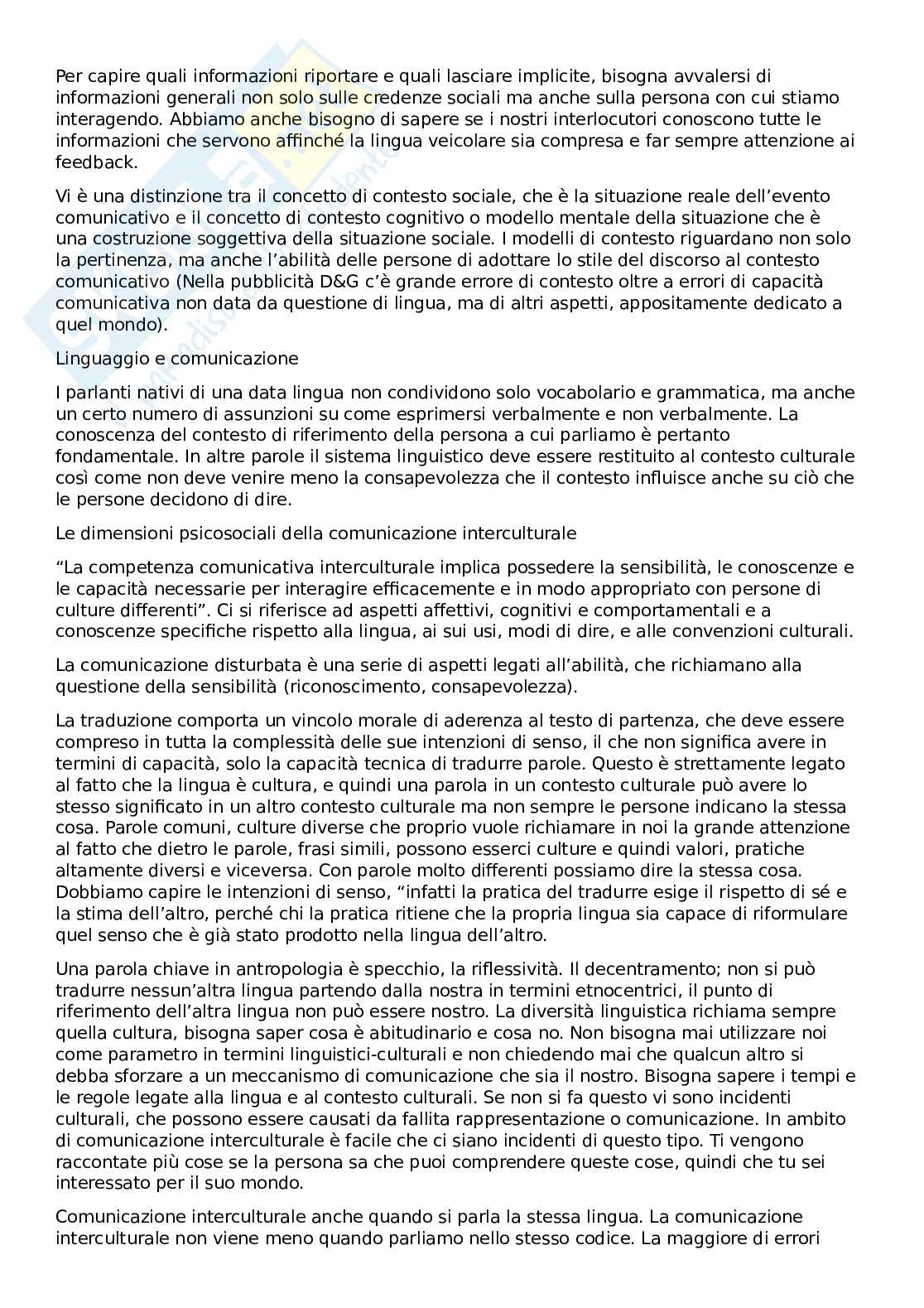 Per capire quali informazioni riportare e quali lasciare implicite, bisogna avvalersi di informazioni generali non solo sulle credenze sociali ma anche sulla persona con cui stiamo interagendo. Abbiamo anche bisogno di sapere se i nostri interlocutori conoscono tutte le informazioni che servono affinché la lingua veicolare sia compresa e far sempre attenzione ai feedback.

Vi è una distinzione tra il concetto di contesto sociale, che è la situazione reale dell'evento comunicativo e il concetto di contesto cognitivo o modello mentale della situazione che è una costruzione soggettiva della situazione sociale. I modelli di contesto riguardano non solo la pertinenza, ma anche l'abilità delle persone di adottare lo stile del discorso al contesto comunicativo (Nella pubblicità D&G c'è grande errore di contesto oltre a errori di capacità comunicativa non data da questione di lingua, ma di altri aspetti, appositamente dedicato a quel mondo).

Linguaggio e comunicazione

I parlanti nativi di una data lingua non condividono solo vocabolario e grammatica, ma anche un certo numero di assunzioni su come esprimersi verbalmente e non verbalmente. La conoscenza del contesto di riferimento della persona a cui parliamo è pertanto fondamentale. In altre parole il sistema linguistico deve essere restituito al contesto culturale così come non deve venire meno la consapevolezza che il contesto influisce anche su ciò che le persone decidono di dire.

Le dimensioni psicosociali della comunicazione interculturale

"La competenza comunicativa interculturale implica possedere la sensibilità, le conoscenze e le capacità necessarie per interagire efficacemente e in modo appropriato con persone di culture differenti". Ci si riferisce ad aspetti affettivi, cognitivi e comportamentali e a conoscenze specifiche rispetto alla lingua, ai sui usi, modi di dire, e alle convenzioni culturali.

La comunicazione disturbata è una serie di aspetti legati all'abilità, che richiamano alla questione della sensibilità (riconoscimento, consapevolezza).

La traduzione comporta un vincolo morale di aderenza al testo di partenza, che deve essere compreso in tutta la complessità delle sue intenzioni di senso, il che non significa avere in termini di capacità, solo la capacità tecnica di tradurre parole. Questo è strettamente legato al fatto che la lingua è cultura, e quindi una parola in un contesto culturale può avere lo stesso significato in un altro contesto culturale ma non sempre le persone indicano la stessa cosa. Parole comuni, culture diverse che proprio vuole richiamare in noi la grande attenzione al fatto che dietro le parole, frasi simili, possono esserci culture e quindi valori, pratiche altamente diversi e viceversa. Con parole molto differenti possiamo dire la stessa cosa. Dobbiamo capire le intenzioni di senso, "infatti la pratica del tradurre esige il rispetto di sé e la stima dell'altro, perché chi la pratica ritiene che la propria lingua sia capace di riformulare quel senso che è già stato prodotto nella lingua dell'altro.

Una parola chiave in antropologia è specchio, la riflessività. Il decentramento; non si può tradurre nessun'altra lingua partendo dalla nostra in termini etnocentrici, il punto di riferimento dell'altra lingua non può essere nostro. La diversità linguistica richiama sempre quella cultura, bisogna saper cosa è abitudinario e cosa no. Non bisogna mai utilizzare noi come parametro in termini linguistici-culturali e non chiedendo mai che qualcun altro si debba sforzare a un meccanismo di comunicazione che sia il nostro. Bisogna sapere i tempi e le regole legate alla lingua e al contesto culturali. Se non si fa questo vi sono incidenti culturali, che possono essere causati da fallita rappresentazione o comunicazione. In ambito di comunicazione interculturale è facile che ci siano incidenti di questo tipo. Ti vengono raccontate più cose se la persona sa che puoi comprendere queste cose, quindi che tu sei interessato per il suo mondo.

Comunicazione interculturale anche quando si parla la stessa lingua. La comunicazione interculturale non viene meno quando parliamo nello stesso codice. La maggiore di errori